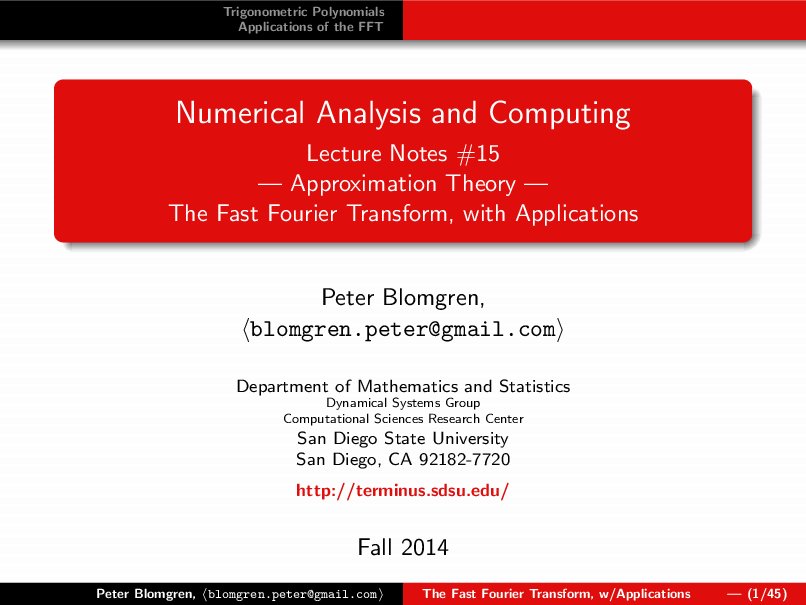 Trigonometric Polynomials
Applications of the FFT

Numerical Analysis and Computing
Lecture Notes #15
— Approximation Theory —
The Fast Fourier Transform, with Applications

Peter Blomgren,
⟨blomgren.peter@gmail.com⟩

Department of Mathematics and Statistics
Dynamical Systems Group
Computational Sciences Research Center
San Diego State University
San Diego, CA 92182-7720

http://terminus.sdsu.edu/

Fall 2014

Peter Blomgren, ⟨blomgren.peter@gmail.com⟩ The Fast Fourier Transform, w/Applications — (1/45)